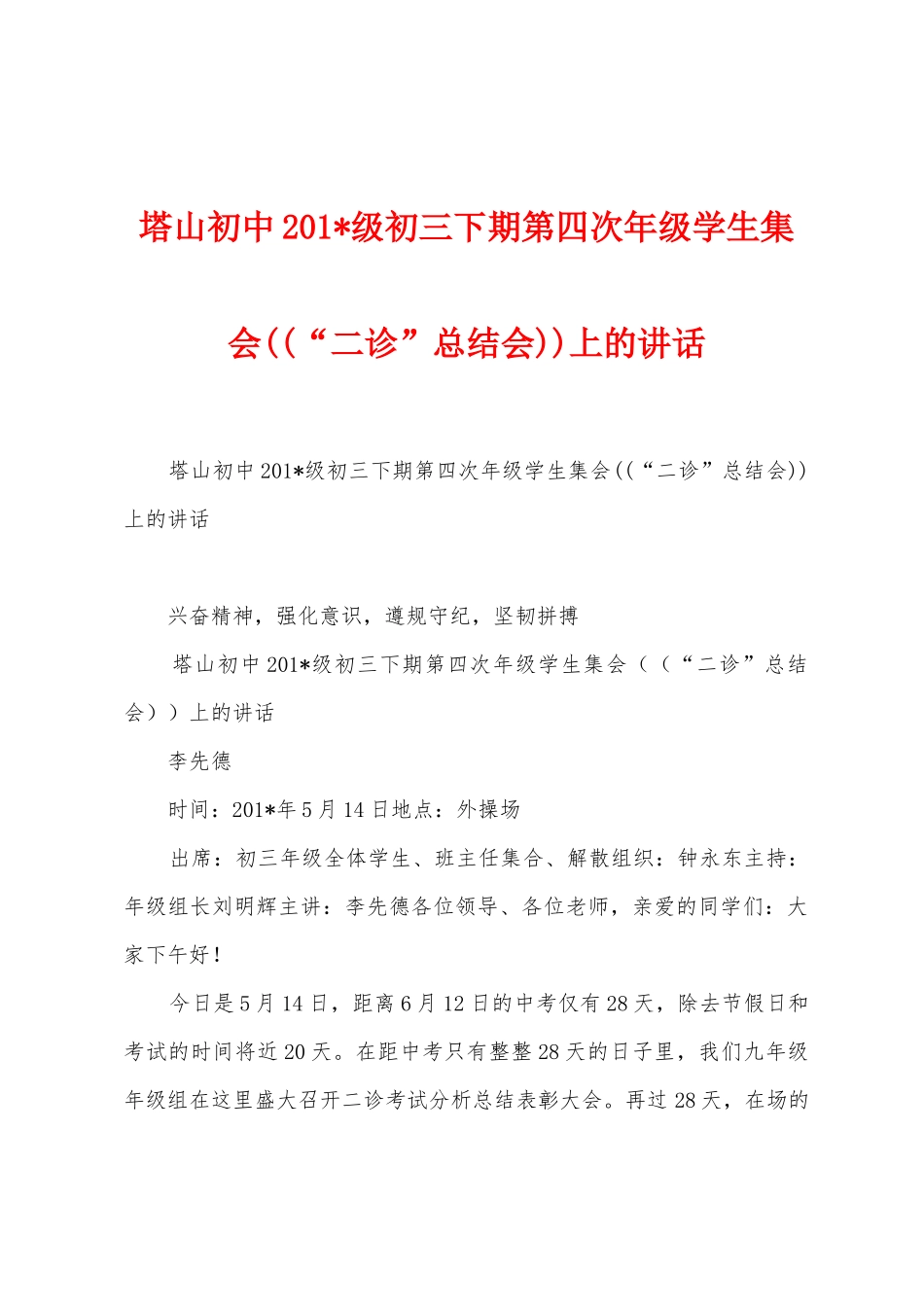 塔山初中201*级初三下期第四次年级学生集会((“二诊”总结会))上的讲话

塔山初中201*级初三下期第四次年级学生集会((“二诊”总结会))上的讲话

兴奋精神，强化意识，遵规守纪，坚韧拼搏

塔山初中201*级初三下期第四次年级学生集会（（“二诊”总结会））上的讲话

李先德

时间：201*年5月14日地点：外操场

出席：初三年级全体学生、班主任集合、解散组织：钟永东主持：年级组长刘明辉主讲：李先德各位领导、各位老师，亲爱的同学们：大家下午好！

今日是5月14日，距离6月12日的中考仅有28天，除去节假日和考试的时间将近20天。在距中考只有整整28天的日子里，我们九年级年级组在这里盛大召开二诊考试分析总结表彰大会。再过28天，在场的